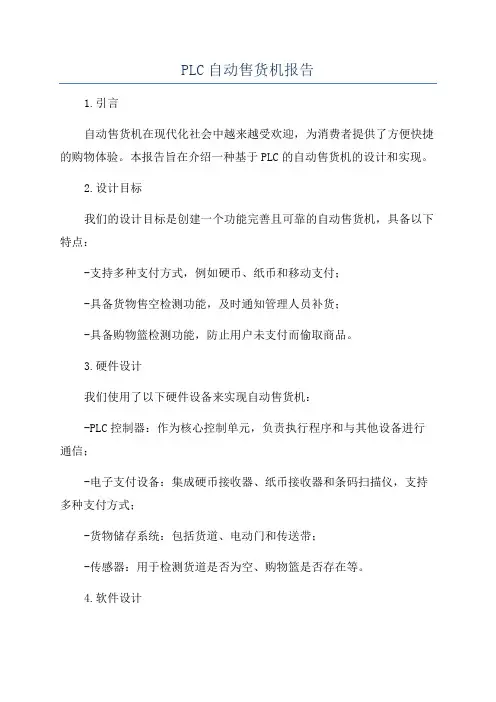 PLC自动售货机报告

1.引言

自动售货机在现代化社会中越来越受欢迎，为消费者提供了方便快捷的购物体验。本报告旨在介绍一种基于PLC的自动售货机的设计和实现。

2.设计目标

我们的设计目标是创建一个功能完善且可靠的自动售货机，具备以下特点：

-支持多种支付方式，例如硬币、纸币和移动支付；

-具备货物售空检测功能，及时通知管理人员补货；

-具备购物篮检测功能，防止用户未支付而偷取商品。

3.硬件设计

我们使用了以下硬件设备来实现自动售货机：

-PLC控制器：作为核心控制单元，负责执行程序和与其他设备进行通信；

-电子支付设备：集成硬币接收器、纸币接收器和条码扫描仪，支持多种支付方式；

-货物储存系统：包括货道、电动门和传送带；

-传感器：用于检测货道是否为空、购物篮是否存在等。

4.软件设计